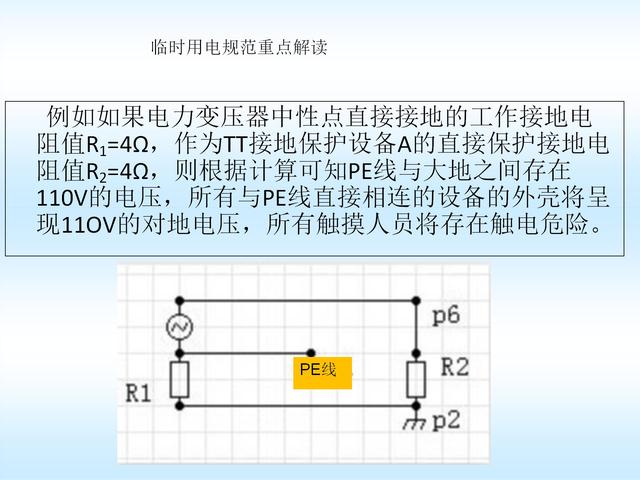 临时用电规范重点解读

例如如果电力变压器中性点直接接地的工作接地电阻值$R_1$=4Ω，作为TT接地保护设备A的直接保护接地电阻值$R_2$=4Ω，则根据计算可知PE线与大地之间存在110V的电压，所有与PE线直接相连的设备的外壳将呈现11OV的对地电压，所有触摸人员将存在触电危险。

p6
PE线
R2
R1
p2